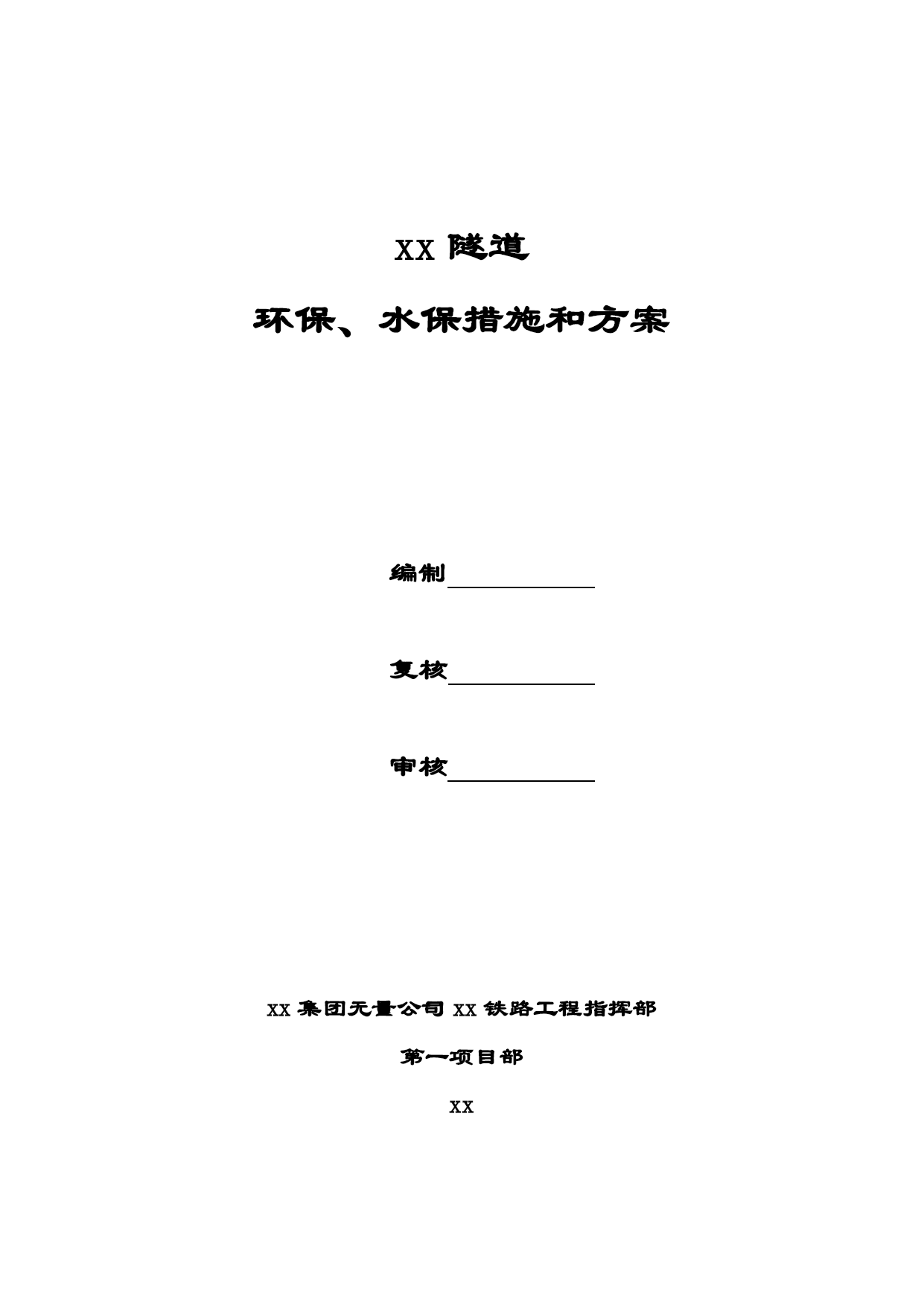 XX 隧道

环保、水保措施和方案

编制

复核

审核

XX 集团无量公司 XX 铁路工程指挥部

第一项目部

XX